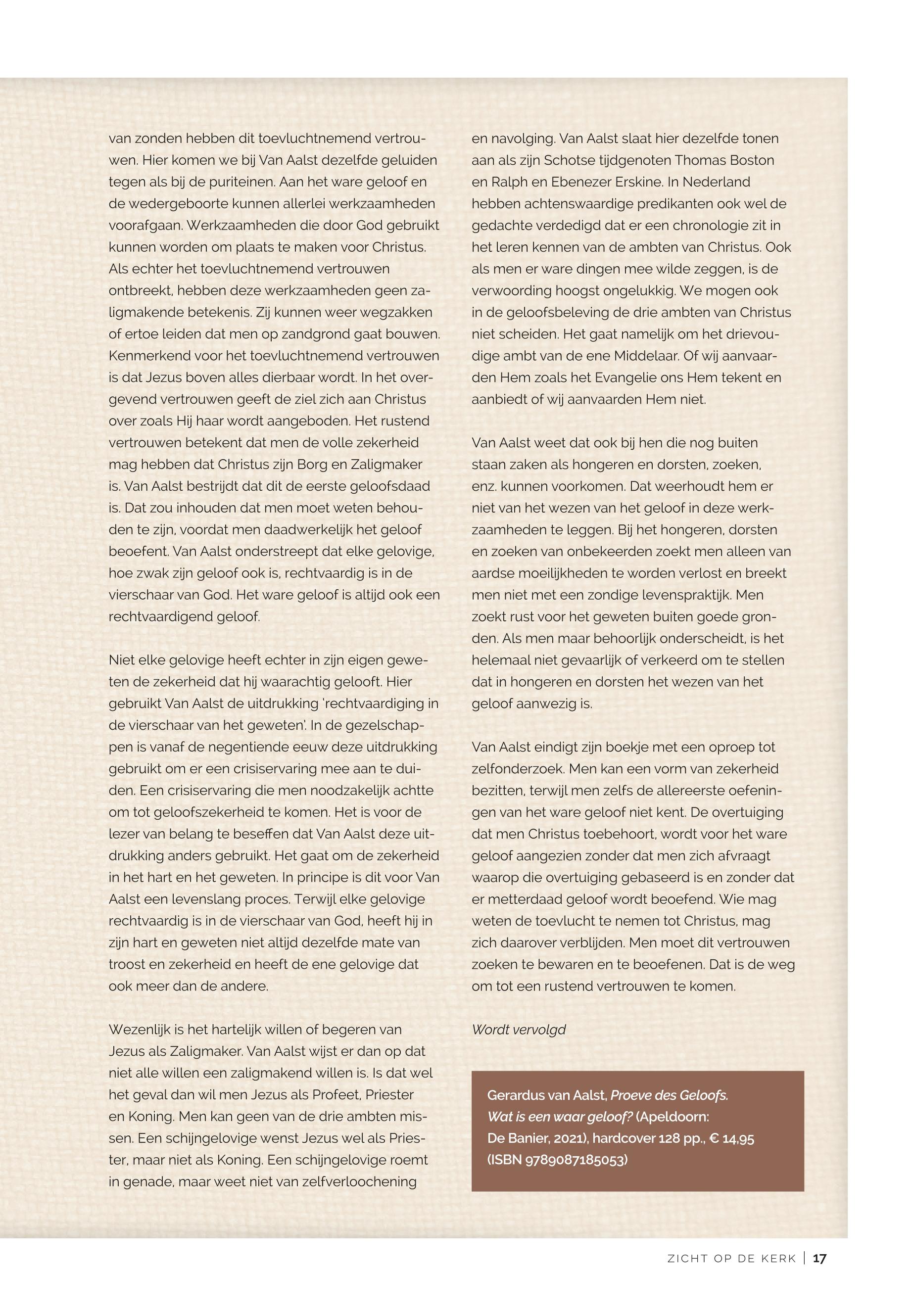 van zonden hebben dit toevluchtnemend vertrouwen. Hier komen we bij Van Aalst dezelfde geluiden tegen als bij de puriteinen. Aan het ware geloof en de wedergeboorte kunnen allerlei werkzaamheden voorafgaan. Werkzaamheden die door God gebruikt kunnen worden om plaats te maken voor Christus. Als echter het toevluchtnemend vertrouwen ontbreekt, hebben deze werkzaamheden geen zaligmakende betekenis. Zij kunnen weer wegzakken of ertoe leiden dat men op zandgrond gaat bouwen. Kenmerkend voor het toevluchtnemend vertrouwen is dat Jezus boven alles dierbaar wordt. In het overgevend vertrouwen geeft de ziel zich aan Christus over zoals Hij haar wordt aangeboden. Het rustend vertrouwen betekent dat men de volle zekerheid mag hebben dat Christus zijn Borg en Zaligmaker is. Van Aalst bestrijdt dat dit de eerste geloofsdaad is. Dat zou inhouden dat men moet weten behouden te zijn, voordat men daadwerkelijk het geloof beoefent. Van Aalst onderstreept dat elke gelovige, hoe zwak zijn geloof ook is, rechtvaardig is in de vierschaar van God. Het ware geloof is altijd ook een rechtvaardigend geloof.

Niet elke gelovige heeft echter in zijn eigen geweten de zekerheid dat hij waarachtig gelooft. Hier gebruikt Van Aalst de uitdrukking 'rechtvaardiging in de vierschaar van het geweten'. In de gezelschappen is vanaf de negentiende eeuw deze uitdrukking gebruikt om er een crisiservaring mee aan te duiden. Een crisiservaring die men noodzakelijk achtte om tot geloofszekerheid te komen. Het is voor de lezer van belang te beseffen dat Van Aalst deze uitdrukking anders gebruikt. Het gaat om de zekerheid in het hart en het geweten. In principe is dit voor Van Aalst een levenslang proces. Terwijl elke gelovige rechtvaardig is in de vierschaar van God, heeft hij in zijn hart en geweten niet altijd dezelfde mate van troost en zekerheid en heeft de ene gelovige dat ook meer dan de andere.

Wezenlijk is het hartelijk willen of begeren van Jezus als Zaligmaker. Van Aalst wijst er dan op dat niet alle willen een zaligmakend willen is. Is dat wel het geval dan wil men Jezus als Profeet, Priester en Koning. Men kan geen van de drie ambten missen. Een schijngelovige wenst Jezus wel als Priester, maar niet als Koning. Een schijngelovige roemt in genade, maar weet niet van zelfverloochening

en navolging. Van Aalst slaat hier dezelfde tonen aan als zijn Schotse tijdgenoten Thomas Boston en Ralph en Ebenezer Erskine. In Nederland hebben achtenswaardige predikanten ook wel de gedachte verdedigd dat er een chronologie zit in het leren kennen van de ambten van Christus. Ook als men er ware dingen mee wilde zeggen, is de verwoording hoogst ongelukkig. We mogen ook in de geloofsbeleving de drie ambten van Christus niet scheiden. Het gaat namelijk om het drievoudige ambt van de ene Middelaar. Of wij aanvaarden Hem zoals het Evangelie ons Hem tekent en aanbiedt of wij aanvaarden Hem niet.

Van Aalst weet dat ook bij hen die nog buiten staan zaken als hongeren en dorsten, zoeken, enz. kunnen voorkomen. Dat weerhoudt hem er niet van het wezen van het geloof in deze werkzaamheden te leggen. Bij het hongeren, dorsten en zoeken van onbekeerden zoekt men alleen van aardse moeilijkheden te worden verlost en breekt men niet met een zondige levenspraktijk. Men zoekt rust voor het geweten buiten goede gronden. Als men maar behoorlijk onderscheidt, is het helemaal niet gevaarlijk of verkeerd om te stellen dat in hongeren en dorsten het wezen van het geloof aanwezig is.

Van Aalst eindigt zijn boekje met een oproep tot zelfonderzoek. Men kan een vorm van zekerheid bezitten, terwijl men zelfs de allereerste oefeningen van het ware geloof niet kent. De overtuiging dat men Christus toebehoort, wordt voor het ware geloof aangezien zonder dat men zich afvraagt waarop die overtuiging gebaseerd is en zonder dat er metterdaad geloof wordt beoefend. Wie mag weten de toevlucht te nemen tot Christus, mag zich daarover verblijden. Men moet dit vertrouwen zoeken te bewaren en te beoefenen. Dat is de weg om tot een rustend vertrouwen te komen.

Wordt vervolgd

Gerardus van Aalst, Proeve des Geloofs. Wat is een waar geloof? (Apeldoorn: De Banier, 2021), hardcover 128 pp., € 14,95 (ISBN 9789087185053)

ZICHT OP DE KERK | 17